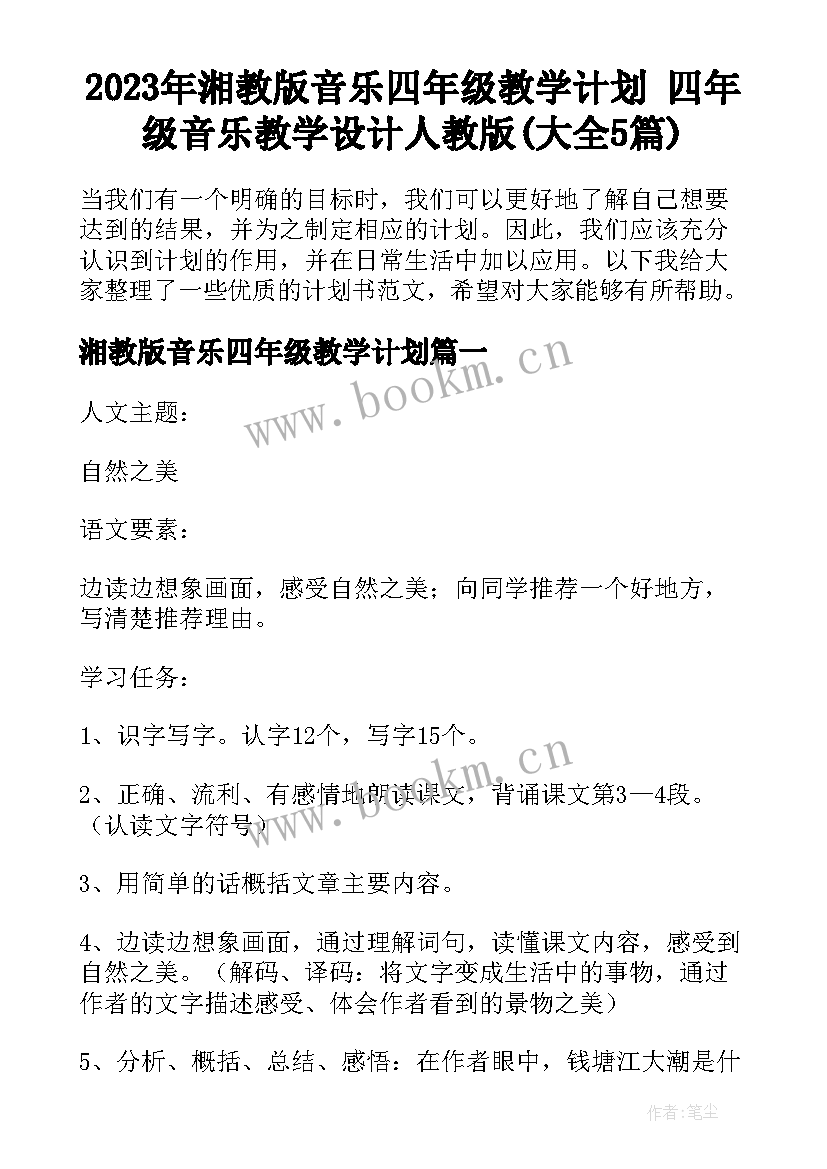 2023年湘教版音乐四年级教学计划 四年级音乐教学设计人教版(大全5篇)

当我们有一个明确的目标时，我们可以更好地了解自己想要达到的结果，并为之制定相应的计划。因此，我们应该充分认识到计划的作用，并在日常生活中加以应用。以下我给大家整理了一些优质的计划书范文，希望对大家能够有所帮助。

湘教版音乐四年级教学计划篇一

www.bookm.cn

人文主题：

自然之美

语文要素：

边读边想象画面，感受自然之美；向同学推荐一个好地方，写清楚推荐理由。

学习任务：

1、识字写字。认字12个，写字15个。

www.bookm.cn

2、正确、流利、有感情地朗读课文，背诵课文第3—4段。（认读文字符号）

3、用简单的话概括文章主要内容。

4、边读边想象画面，通过理解词句，读懂课文内容，感受到自然之美。（解码、译码：将文字变成生活中的事物，通过作者的文字描述感受、体会作者看到的景物之美）

5、分析、概括、总结、感悟：在作者眼中，钱塘江大潮是什

作者：笔尘